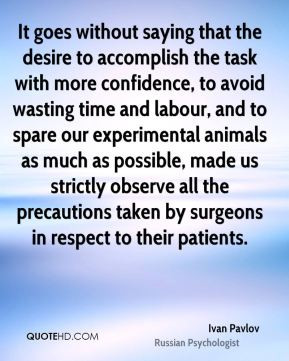 It goes without saying that the desire to accomplish the task with more confidence, to avoid wasting time and labour, and to spare our experimental animals as much as possible, made us strictly observe all the precautions taken by surgeons in respect to their patients.

QUOTEHD.COM

Ivan Pavlov
Russian Psychologist